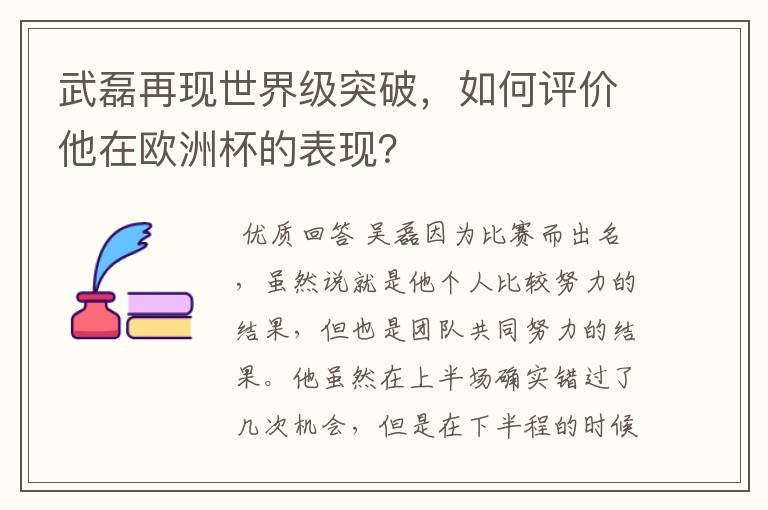 武磊再现世界级突破，如何评价他在欧洲杯的表现？

优质回答 吴磊因为比赛而出名，虽然说就是他个人比较努力的结果，但也是团队共同努力的结果。他虽然在上半场确实错过了几次机会，但是在下半程的时候